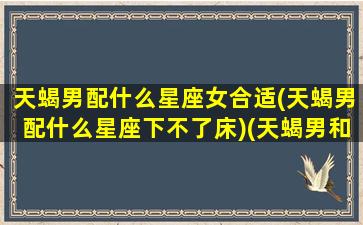 天蝎男配什么星座女合适(天蝎男配什么星座下不了床)(天蝎男和